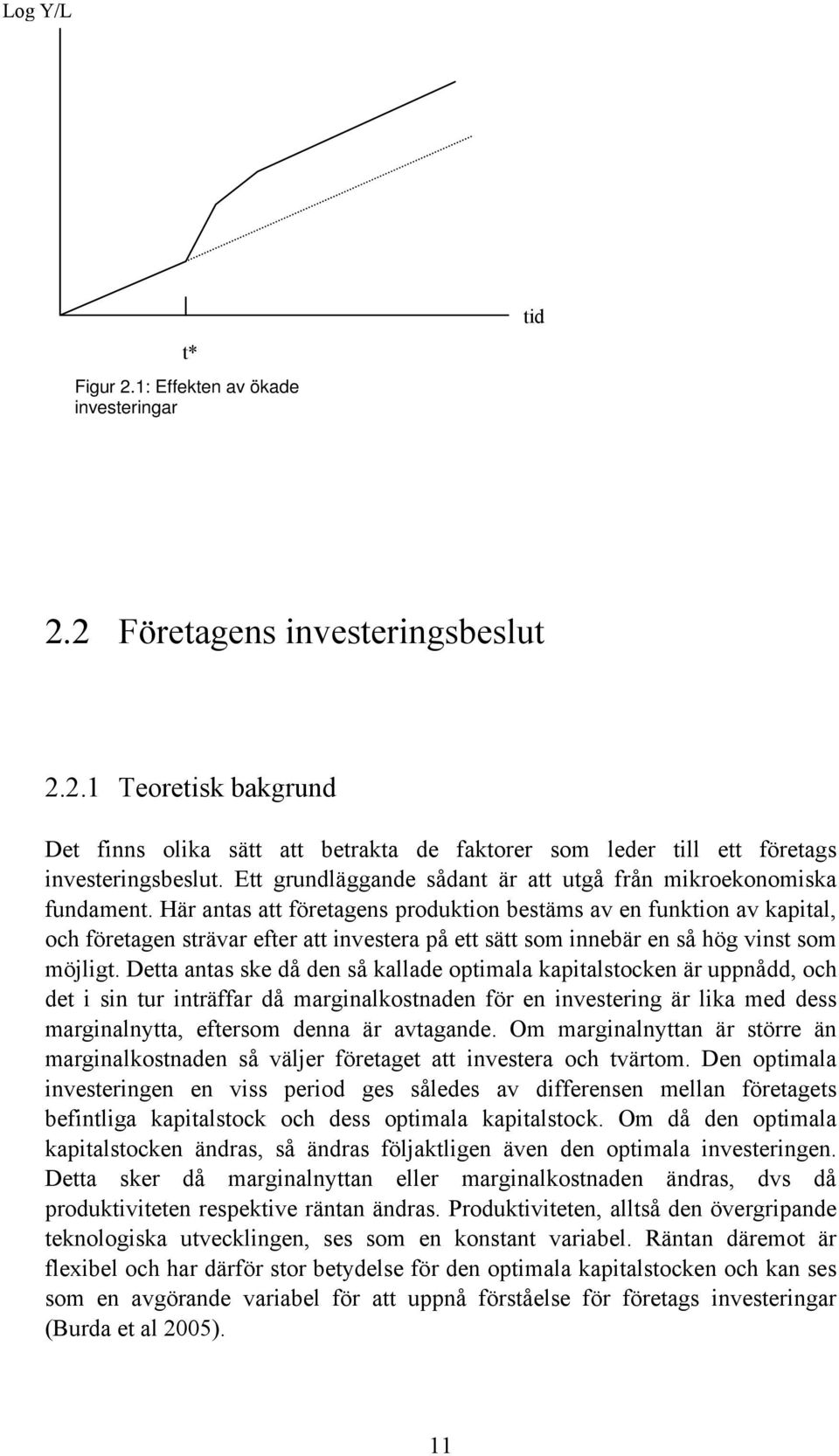 Log Y/L

tid

t*

Figur 2.1: Effekten av ökade investeringar

2.2 Företagens investeringsbeslut

2.2.1 Teoretisk bakgrund

Det finns olika sätt att betrakta de faktorer som leder till ett företags investeringsbeslut. Ett grundläggande sådant är att utgå från mikroekonomiska fundament. Här antas att företagens produktion bestäms av en funktion av kapital, och företagen strävar efter att investera på ett sätt som innebär en så hög vinst som möjligt. Detta antas ske då den så kallade optimala kapitalstocken är uppnådd, och det i sin tur inträffar då marginalkostnaden för en investering är lika med dess marginalnytta, eftersom denna är avtagande. Om marginalnyttan är större än marginalkostnaden så väljer företaget att investera och tvärtom. Den optimala investeringen en viss period ges således av differensen mellan företagets befintliga kapitalstock och dess optimala kapitalstock. Om då den optimala kapitalstocken ändras, så ändras följaktligen även den optimala investeringen. Detta sker då marginalnyttan eller marginalkostnaden ändras, dvs då produktiviteten respektive räntan ändras. Produktiviteten, alltså den övergripande teknologiska utvecklingen, ses som en konstant variabel. Räntan däremot är flexibel och har därför stor betydelse för den optimala kapitalstocken och kan ses som en avgörande variabel för att uppnå förståelse för företags investeringar (Burda et al 2005).

11